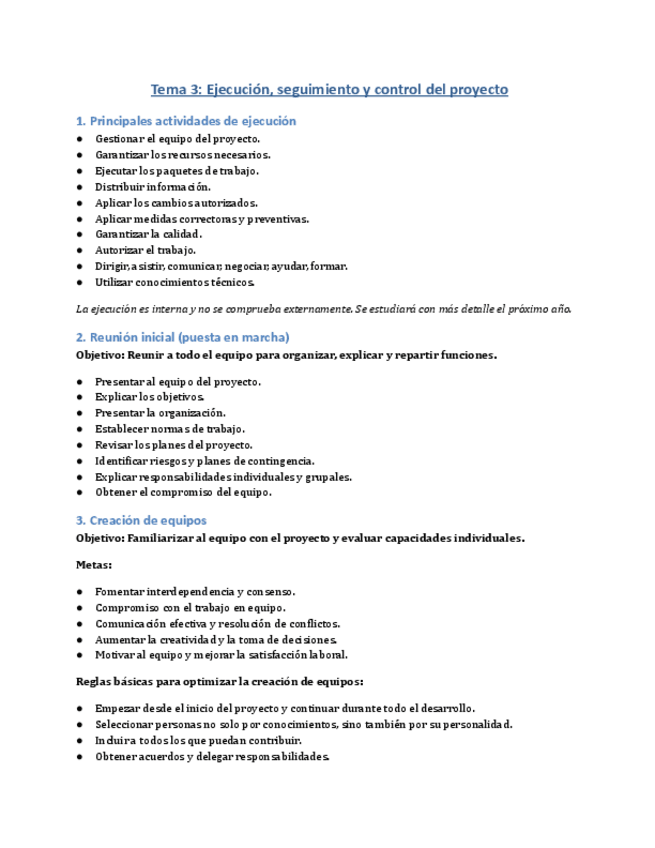 Tema 3: Ejecución, seguimiento y control del proyecto

1. Principales actividades de ejecución

● Gestionar el equipo del proyecto.
● Garantizar los recursos necesarios.
● Ejecutar los paquetes de trabajo.
● Distribuir información.
● Aplicar los cambios autorizados.
● Aplicar medidas correctoras y preventivas.
● Garantizar la calidad.
● Autorizar el trabajo.
● Dirigir, asistir, comunicar, negociar, ayudar, formar.
● Utilizar conocimientos técnicos.

La ejecución es interna y no se comprueba externamente. Se estudiará con más detalle el próximo año.

2. Reunión inicial (puesta en marcha)

Objetivo: Reunir a todo el equipo para organizar, explicar y repartir funciones.

● Presentar al equipo del proyecto.
● Explicar los objetivos.
● Presentar la organización.
● Establecer normas de trabajo.
● Revisar los planes del proyecto.
● Identificar riesgos y planes de contingencia.
● Explicar responsabilidades individuales y grupales.
● Obtener el compromiso del equipo.

3. Creación de equipos

Objetivo: Familiarizar al equipo con el proyecto y evaluar capacidades individuales.

Metas:

● Fomentar interdependencia y consenso.
● Compromiso con el trabajo en equipo.
● Comunicación efectiva y resolución de conflictos.
● Aumentar la creatividad y la toma de decisiones.
● Motivar al equipo y mejorar la satisfacción laboral.

Reglas básicas para optimizar la creación de equipos:

● Empezar desde el inicio del proyecto y continuar durante todo el desarrollo.
● Seleccionar personas no solo por conocimientos, sino también por su personalidad.
● Incluir a todos los que puedan contribuir.
● Obtener acuerdos y delegar responsabilidades.